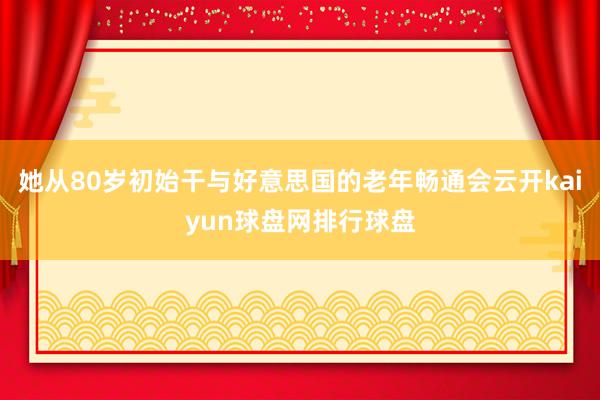 她从80岁初始干与好意思国的老年畅通会云开kaiyun球盘网排行球盘